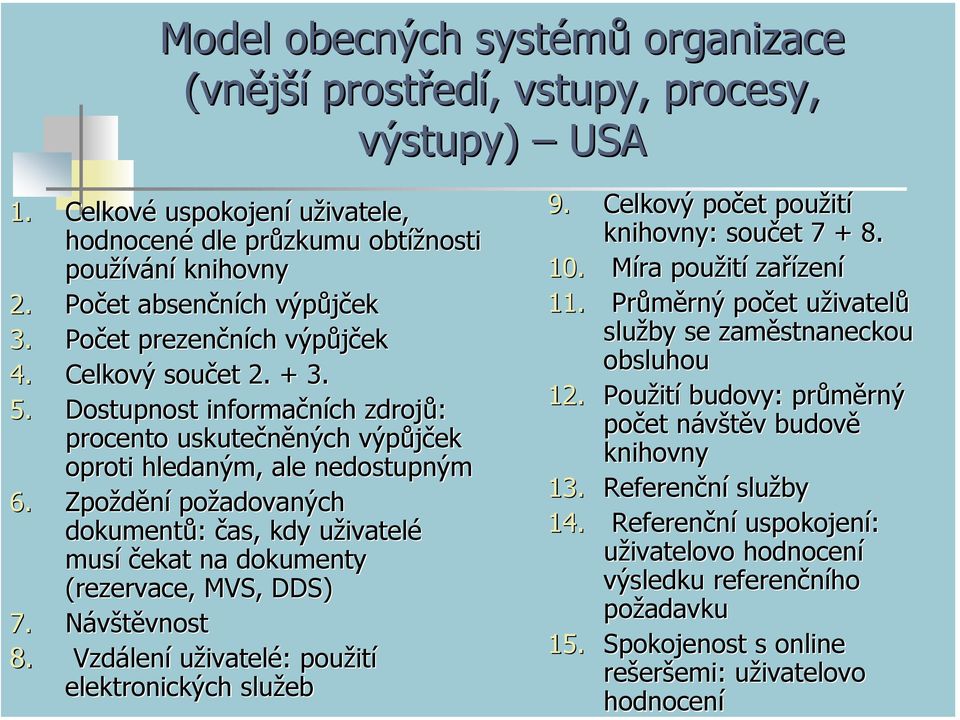 Model obecných systémů organizace (vnější prostředí, vstupy, procesy, výstupy) – USA

1. Celkové uspokojení uživatele, hodnocené dle průzkumu obtížnosti používání knihovny
2. Počet absenčních výpůjček
3. Počet prezenčních výpůjček
4. Celkový součet 2. + 3.
5. Dostupnost informačních zdrojů: procento uskutečněných výpůjček oproti hledaným, ale nedostupným
6. Zpoždění požadovaných dokumentů: čas, kdy uživatelé musí čekat na dokumenty (rezervace, MVS, DDS)
7. Návštěvnost
8. Vzdálení uživatelé: použití elektronických služeb

9. Celkový počet použití knihovny: součet 7 + 8.
10. Míra použití zařízení
11. Průměrný počet uživatelů služby se zaměstnaneckou obsluhou
12. Použití budovy: průměrný počet návštěv budově knihovny
13. Referenční služby
14. Referenční uspokojení: uživatelovo hodnocení výsledku referenčního požadavku
15. Spokojenost s online rešeršemi: uživatelovo hodnocení